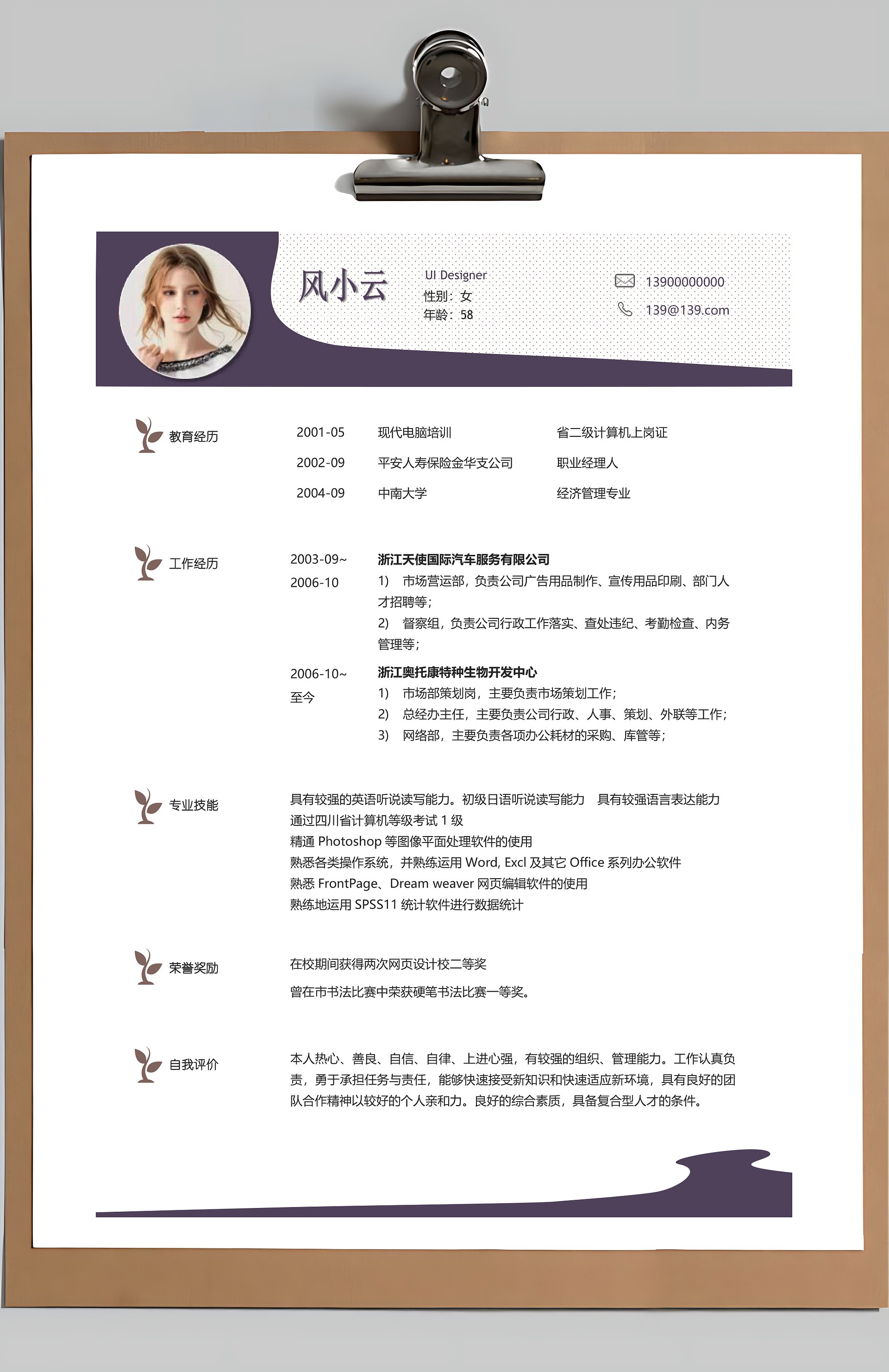 风小云

UI Designer
性别：女
年龄：58

13900000000
139@139.com

教育经历

| 2001-05 | 现代电脑培训 | 省二级计算机上岗证 |
|---|---|---|
| 2002-09 | 平安人寿保险金华支公司 | 职业经理人 |
| 2004-09 | 中南大学 | 经济管理专业 |

工作经历

2003-09~ 2006-10
浙江天使国际汽车服务有限公司
1) 市场营运部，负责公司广告用品制作、宣传用品印刷、部门人才招聘等；
2) 督察组，负责公司行政工作落实、查处违纪、考勤检查、内务管理等；

2006-10~ 至今
浙江奥托康特种生物开发中心
1) 市场部策划岗，主要负责市场策划工作；
2) 总经办主任，主要负责公司行政、人事、策划、外联等工作；
3) 网络部，主要负责各项办公耗材的采购、库管等；

专业技能

具有较强的英语听说读写能力。初级日语听说读写能力 具有较强语言表达能力
通过四川省计算机等级考试 1 级
精通 Photoshop 等图像平面处理软件的使用
熟悉各类操作系统，并熟练运用 Word, Excl 及其它 Office 系列办公软件
熟悉 FrontPage、Dream weaver 网页编辑软件的使用
熟练地运用 SPSS11 统计软件进行数据统计

荣誉奖励

在校期间获得两次网页设计校二等奖
曾在市书法比赛中荣获硬笔书法比赛一等奖。

自我评价

本人热心、善良、自信、自律、上进心强，有较强的组织、管理能力。工作认真负责，勇于承担任务与责任，能够快速接受新知识和快速适应新环境，具有良好的团队合作精神以较好的个人亲和力。良好的综合素质，具备复合型人才的条件。